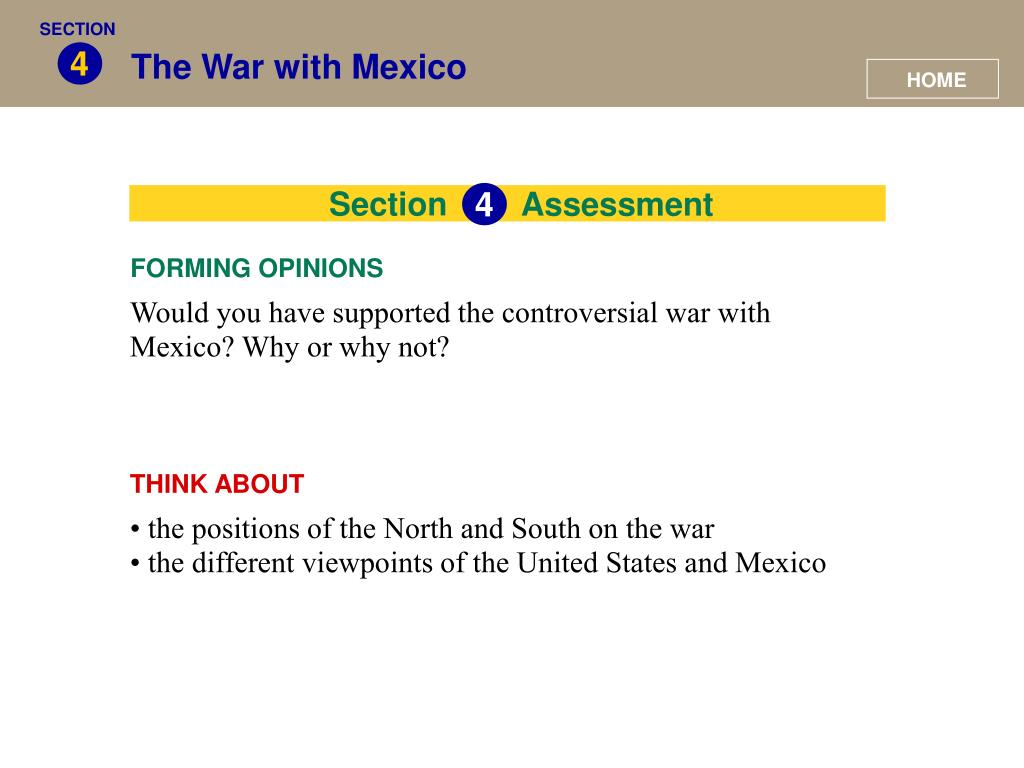 SECTION
4
The War with Mexico

HOME

Section 4 Assessment

FORMING OPINIONS

Would you have supported the controversial war with Mexico? Why or why not?

THINK ABOUT

• the positions of the North and South on the war
• the different viewpoints of the United States and Mexico